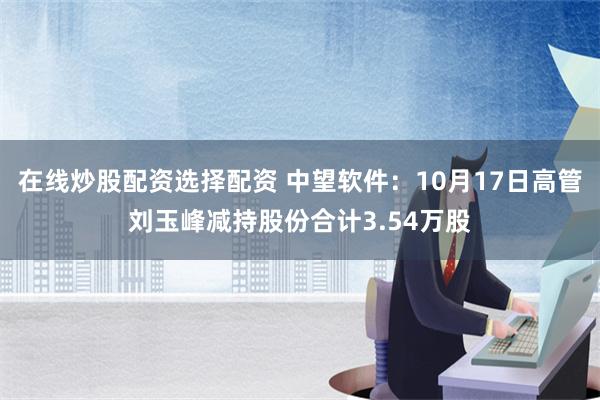 在线炒股配资选择配资 中望软件：10月17日高管刘玉峰减持股份合计3.54万股